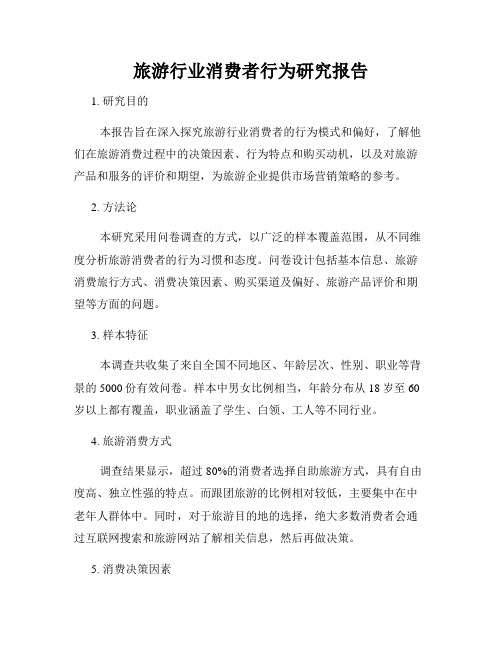 旅游行业消费者行为研究报告

1. 研究目的

本报告旨在深入探究旅游行业消费者的行为模式和偏好，了解他们在旅游消费过程中的决策因素、行为特点和购买动机，以及对旅游产品和服务的评价和期望，为旅游企业提供市场营销策略的参考。

2. 方法论

本研究采用问卷调查的方式，以广泛的样本覆盖范围，从不同维度分析旅游消费者的行为习惯和态度。问卷设计包括基本信息、旅游消费旅行方式、消费决策因素、购买渠道及偏好、旅游产品评价和期望等方面的问题。

3. 样本特征

本调查共收集了来自全国不同地区、年龄层次、性别、职业等背景的 5000 份有效问卷。样本中男女比例相当，年龄分布从 18 岁至 60 岁以上都有覆盖，职业涵盖了学生、白领、工人等不同行业。

4. 旅游消费方式

调查结果显示，超过 80%的消费者选择自助旅游方式，具有自由度高、独立性强的特点。而跟团旅游的比例相对较低，主要集中在中老年人群体中。同时，对于旅游目的地的选择，绝大多数消费者会通过互联网搜索和旅游网站了解相关信息，然后再做决策。

5. 消费决策因素